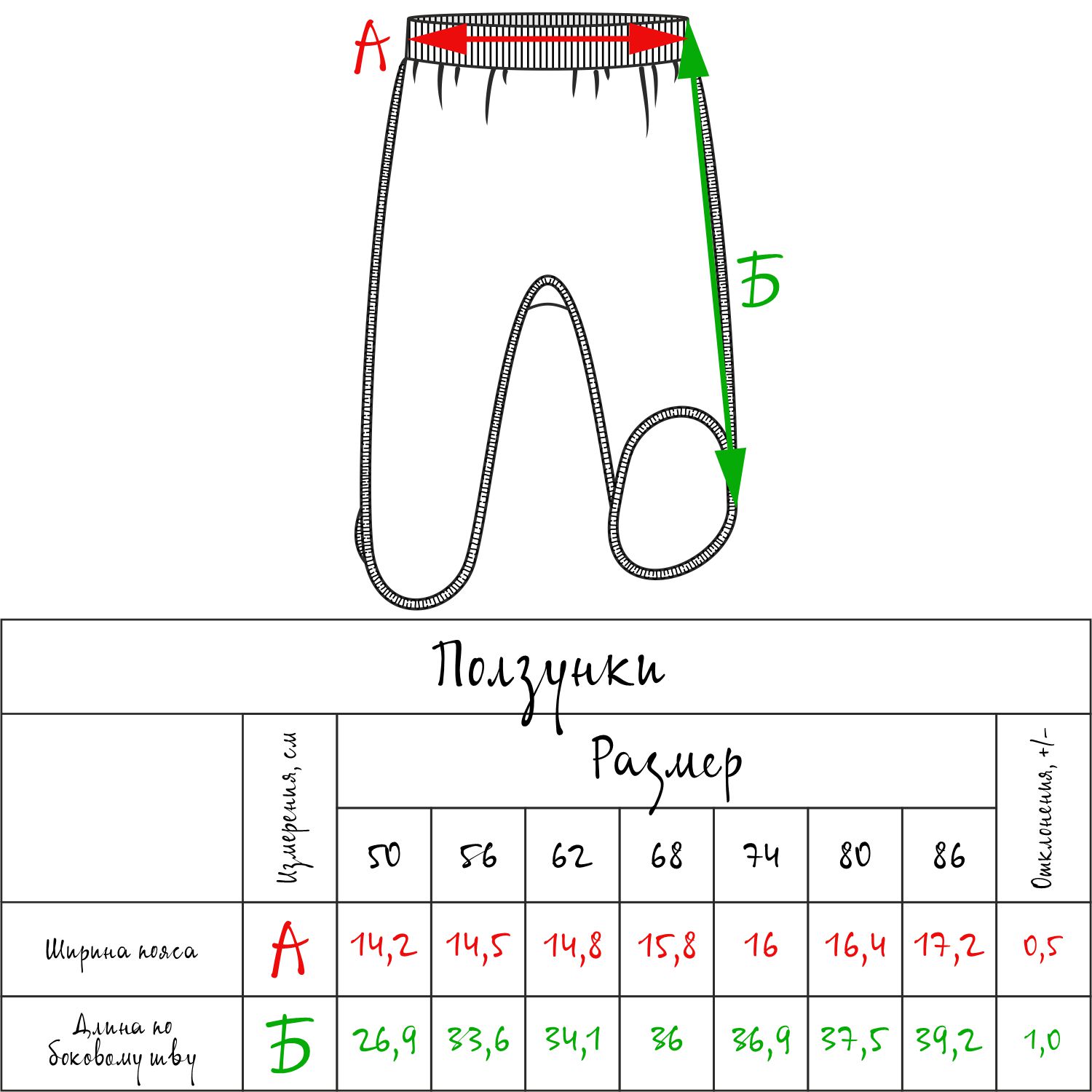 А

Б

Ползунки

| | Измерения, см | Размер | | | | | | | Отклонения, +/- |
|---|---|---|---|---|---|---|---|---|---|
| | | 50 | 56 | 62 | 68 | 74 | 80 | 86 | |
| Ширина пояса | А | 14,2 | 14,5 | 14,8 | 15,8 | 16 | 16,4 | 17,2 | 0,5 |
| Длина по боковому шву | Б | 26,9 | 33,6 | 34,1 | 36 | 36,9 | 37,5 | 39,2 | 1,0 |